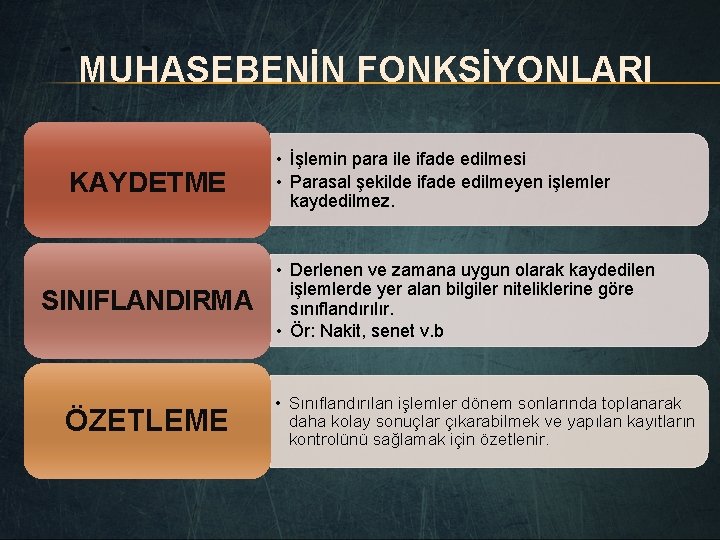 MUHASEBENİN FONKSİYONLARI

KAYDETME

• İşlemin para ile ifade edilmesi
• Parasal şekilde ifade edilmeyen işlemler kaydedilmez.

SINIFLANDIRMA

• Derlenen ve zamana uygun olarak kaydedilen işlemlerde yer alan bilgiler niteliklerine göre sınıflandırılır.
• Ör: Nakit, senet v.b

ÖZETLEME

• Sınıflandırılan işlemler dönem sonlarında toplanarak daha kolay sonuçlar çıkarabilmek ve yapılan kayıtların kontrolünü sağlamak için özetlenir.